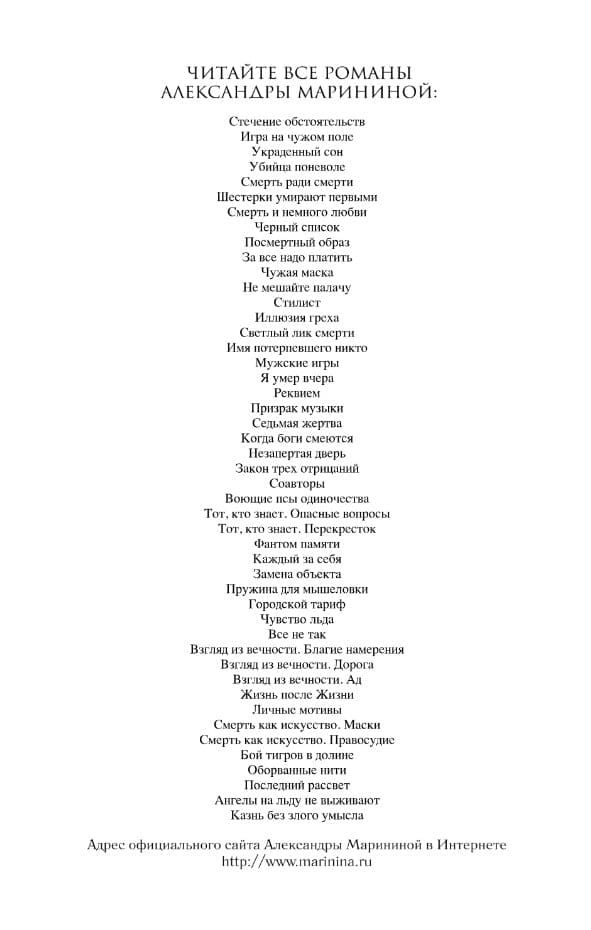 ЧИТАЙТЕ ВСЕ РОМАНЫ
АЛЕКСАНДРЫ МАРИНИНОЙ:

Стечение обстоятельств
Игра на чужом поле
Украденный сон
Убийца поневоле
Смерть ради смерти
Шестерки умирают первыми
Смерть и немного любви
Черный список
Посмертный образ
За все надо платить
Чужая маска
Не мешайте палачу
Стилист
Иллюзия греха
Светлый лик смерти
Имя потерпевшего никто
Мужские игры
Я умер вчера
Реквием
Призрак музыки
Седьмая жертва
Когда боги смеются
Незапертая дверь
Закон трех отрицаний
Соавторы
Воющие псы одиночества
Тот, кто знает. Опасные вопросы
Тот, кто знает. Перекресток
Фантом памяти
Каждый за себя
Замена объекта
Пружина для мышеловки
Городской тариф
Чувство льда
Все не так
Взгляд из вечности. Благие намерения
Взгляд из вечности. Дорога
Взгляд из вечности. Ад
Жизнь после Жизни
Личные мотивы
Смерть как искусство. Маски
Смерть как искусство. Правосудие
Бой тигров в долине
Оборванные нити
Последний рассвет
Ангелы на льду не выживают
Казнь без злого умысла

Адрес официального сайта Александры Марининой в Интернете
http://www.marinina.ru